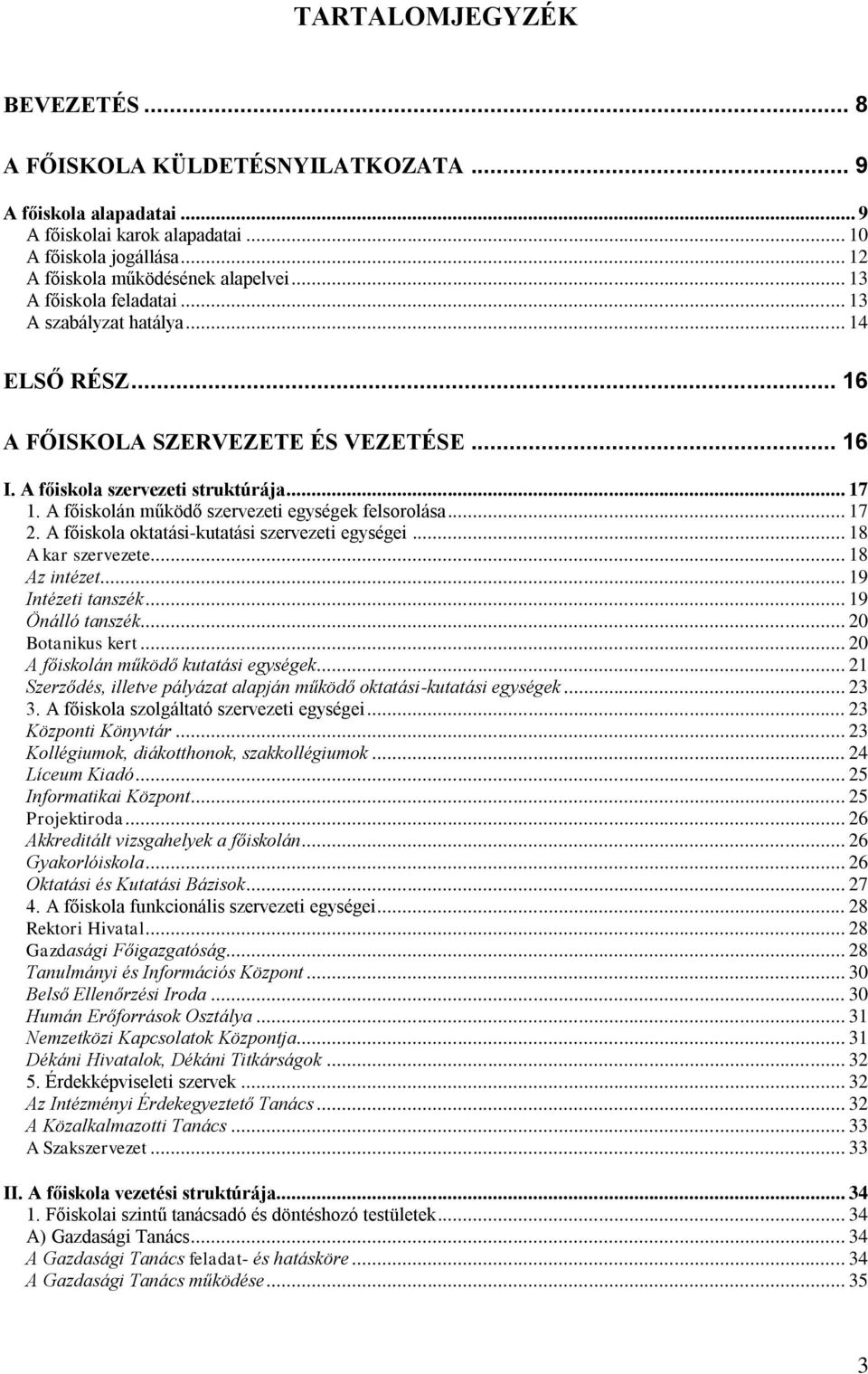 TARTALOMJEGYZÉK

BEVEZETÉS ... 8

A FŐISKOLA KÜLDETÉSNYILATKOZATA ... 9

A főiskola alapadatai ... 9
A főiskolai karok alapadatai ... 10
A főiskola jogállása ... 12
A főiskola működésének alapelvei ... 13
A főiskola feladatai ... 13
A szabályzat hatálya ... 14

ELSŐ RÉSZ ... 16

A FŐISKOLA SZERVEZETE ÉS VEZETÉSE ... 16

I. A főiskola szervezeti struktúrája ... 17
1. A főiskolán működő szervezeti egységek felsorolása ... 17
2. A főiskola oktatási-kutatási szervezeti egységei ... 18
A kar szervezete ... 18
Az intézet ... 19
Intézeti tanszék ... 19
Önálló tanszék ... 20
Botanikus kert ... 20
A főiskolán működő kutatási egységek ... 21
Szerződés, illetve pályázat alapján működő oktatási-kutatási egységek ... 23
3. A főiskola szolgáltató szervezeti egységei ... 23
Központi Könyvtár ... 23
Kollégiumok, diákotthonok, szakkollégiumok ... 24
Líceum Kiadó ... 25
Informatikai Központ ... 25
Projektiroda ... 26
Akkreditált vizsgahelyek a főiskolán ... 26
Gyakorlóiskola ... 26
Oktatási és Kutatási Bázisok ... 27
4. A főiskola funkcionális szervezeti egységei ... 28
Rektori Hivatal ... 28
Gazdasági Főigazgatóság ... 28
Tanulmányi és Információs Központ ... 30
Belső Ellenőrzési Iroda ... 30
Humán Erőforrások Osztálya ... 31
Nemzetközi Kapcsolatok Központja ... 31
Dékáni Hivatalok, Dékáni Titkárságok ... 32
5. Érdekképviseleti szervek ... 32
Az Intézményi Érdekegyeztető Tanács ... 32
A Közalkalmazotti Tanács ... 33
A Szakszervezet ... 33

II. A főiskola vezetési struktúrája ... 34
1. Főiskolai szintű tanácsadó és döntéshozó testületek ... 34
A) Gazdasági Tanács ... 34
A Gazdasági Tanács feladat- és hatásköre ... 34
A Gazdasági Tanács működése ... 35

3